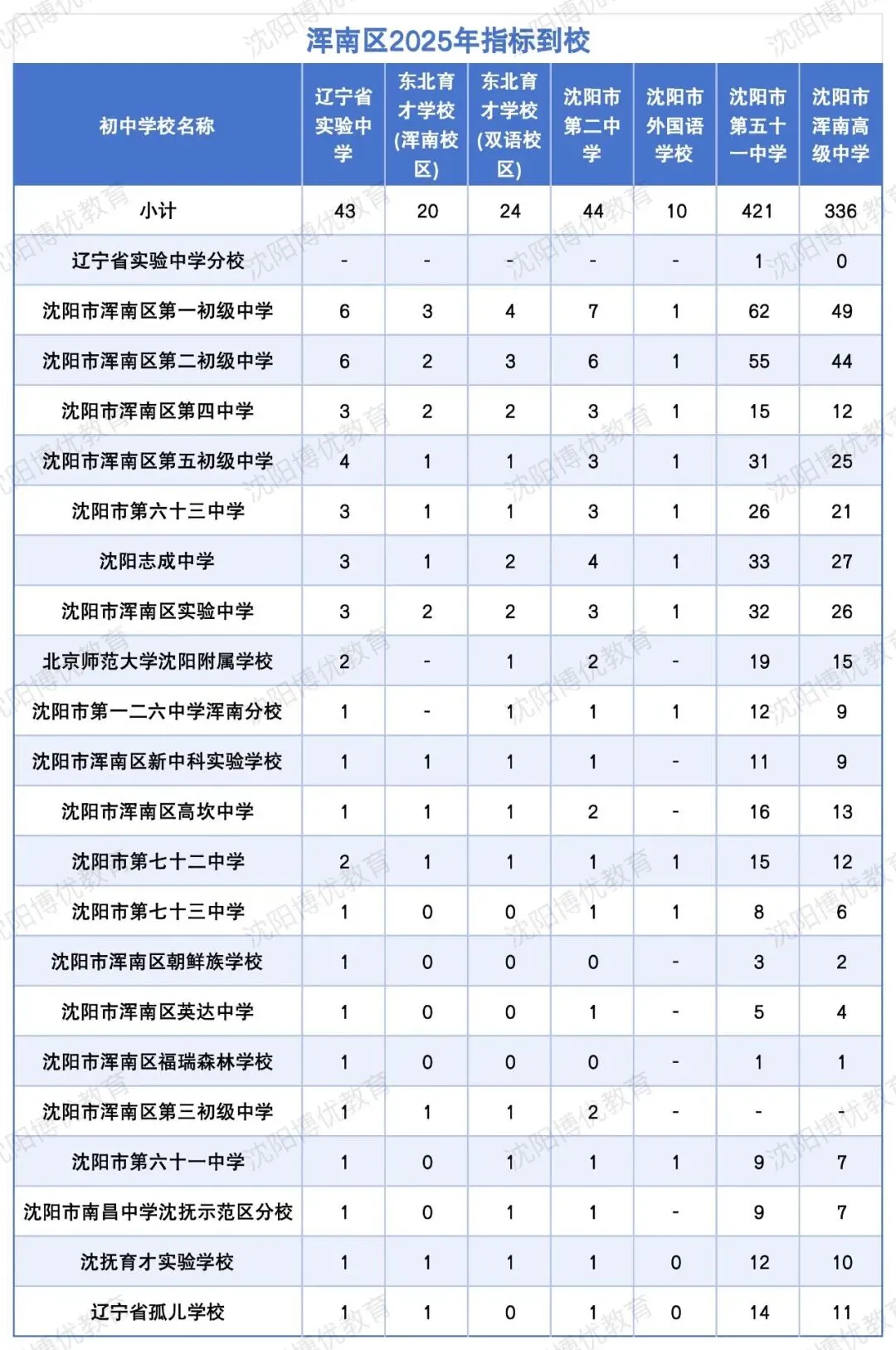 浑南区2025年指标到校

| 初中学校名称 | 辽宁省实验中学 | 东北育才学校(浑南校区) | 东北育才学校(双语校区) | 沈阳市第二中学 | 沈阳市外国语学校 | 沈阳市第五十一中学 | 沈阳市浑南高级中学 |
|---|---|---|---|---|---|---|---|
| 小计 | 43 | 20 | 24 | 44 | 10 | 421 | 336 |
| 辽宁省实验中学分校 | - | - | - | - | - | 1 | 0 |
| 沈阳市浑南区第一初级中学 | 6 | 3 | 4 | 7 | 1 | 62 | 49 |
| 沈阳市浑南区第二初级中学 | 6 | 2 | 3 | 6 | 1 | 55 | 44 |
| 沈阳市浑南区第四中学 | 3 | 2 | 2 | 3 | 1 | 15 | 12 |
| 沈阳市浑南区第五初级中学 | 4 | 1 | 1 | 3 | 1 | 31 | 25 |
| 沈阳市第六十三中学 | 3 | 1 | 1 | 3 | 1 | 26 | 21 |
| 沈阳志成中学 | 3 | 1 | 2 | 4 | 1 | 33 | 27 |
| 沈阳市浑南区实验中学 | 3 | 2 | 2 | 3 | 1 | 32 | 26 |
| 北京师范大学沈阳附属学校 | 2 | - | 1 | 2 | - | 19 | 15 |
| 沈阳市第一二六中学浑南分校 | 1 | - | 1 | 1 | 1 | 12 | 9 |
| 沈阳市浑南区新中科实验学校 | 1 | 1 | 1 | 1 | - | 11 | 9 |
| 沈阳市浑南区高坎中学 | 1 | 1 | 1 | 2 | - | 16 | 13 |
| 沈阳市第七十二中学 | 2 | 1 | 1 | 1 | 1 | 15 | 12 |
| 沈阳市第七十三中学 | 1 | 0 | 0 | 1 | 1 | 8 | 6 |
| 沈阳市浑南区朝鲜族学校 | 1 | 0 | 0 | 0 | - | 3 | 2 |
| 沈阳市浑南区英达中学 | 1 | 0 | 0 | 1 | - | 5 | 4 |
| 沈阳市浑南区福瑞森林学校 | 1 | 0 | 0 | 0 | - | 1 | 1 |
| 沈阳市浑南区第三初级中学 | 1 | 1 | 1 | 2 | - | - | - |
| 沈阳市第六十一中学 | 1 | 0 | 1 | 1 | 1 | 9 | 7 |
| 沈阳市南昌中学沈抚示范区分校 | 1 | 0 | 1 | 1 | - | 9 | 7 |
| 沈抚育才实验学校 | 1 | 1 | 1 | 1 | 0 | 12 | 10 |
| 辽宁省孤儿学校 | 1 | 1 | 0 | 1 | 0 | 14 | 11 |

沈阳博优教育